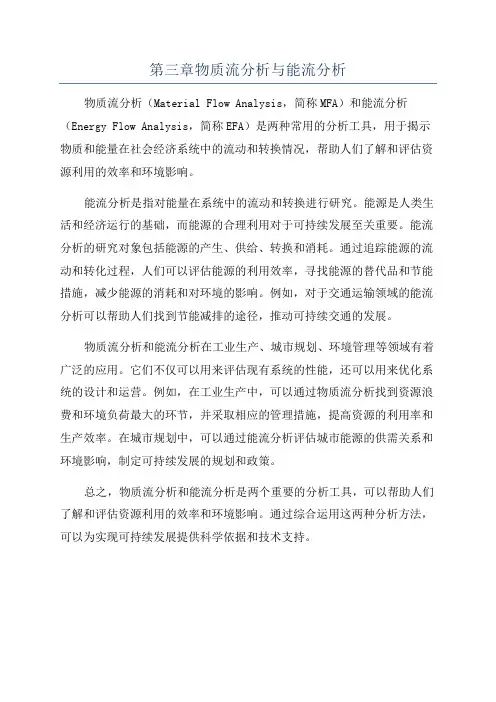 第三章物质流分析与能流分析

物质流分析（Material Flow Analysis，简称MFA）和能流分析（Energy Flow Analysis，简称EFA）是两种常用的分析工具，用于揭示物质和能量在社会经济系统中的流动和转换情况，帮助人们了解和评估资源利用的效率和环境影响。

能流分析是指对能量在系统中的流动和转换进行研究。能源是人类生活和经济运行的基础，而能源的合理利用对于可持续发展至关重要。能流分析的研究对象包括能源的产生、供给、转换和消耗。通过追踪能源的流动和转化过程，人们可以评估能源的利用效率，寻找能源的替代品和节能措施，减少能源的消耗和对环境的影响。例如，对于交通运输领域的能流分析可以帮助人们找到节能减排的途径，推动可持续交通的发展。

物质流分析和能流分析在工业生产、城市规划、环境管理等领域有着广泛的应用。它们不仅可以用来评估现有系统的性能，还可以用来优化系统的设计和运营。例如，在工业生产中，可以通过物质流分析找到资源浪费和环境负荷最大的环节，并采取相应的管理措施，提高资源的利用率和生产效率。在城市规划中，可以通过能流分析评估城市能源的供需关系和环境影响，制定可持续发展的规划和政策。

总之，物质流分析和能流分析是两个重要的分析工具，可以帮助人们了解和评估资源利用的效率和环境影响。通过综合运用这两种分析方法，可以为实现可持续发展提供科学依据和技术支持。